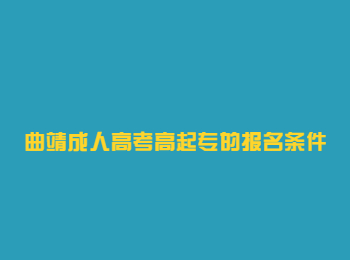 曲靖成人高考高起专的报名条件